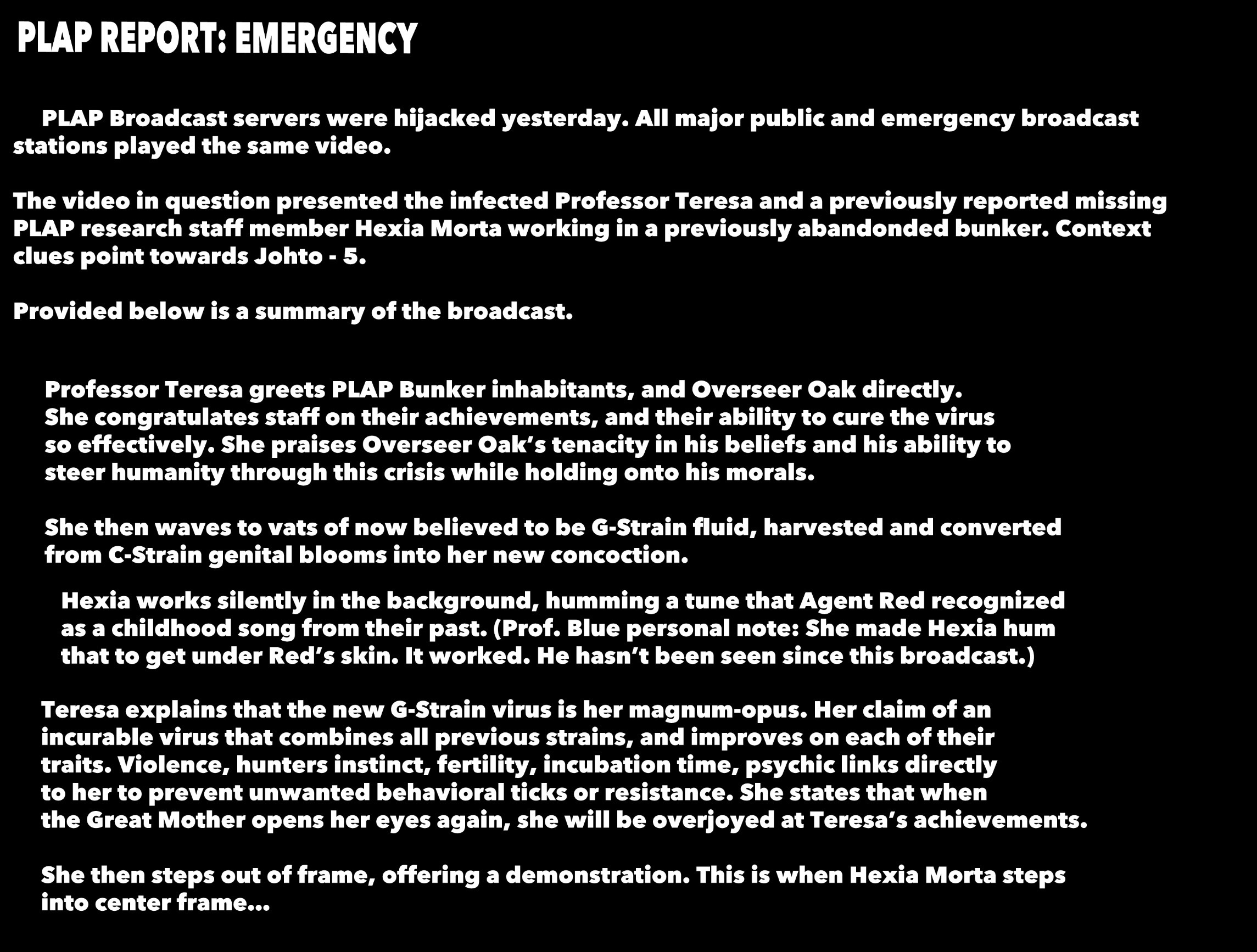 PLAP REPORT: EMERGENCY

PLAP Broadcast servers were hijacked yesterday. All major public and emergency broadcast stations played the same video.

The video in question presented the infected Professor Teresa and a previously reported missing PLAP research staff member Hexia Morta working in a previously abandonded bunker. Context clues point towards Johto - 5.

Provided below is a summary of the broadcast.

Professor Teresa greets PLAP Bunker inhabitants, and Overseer Oak directly. She congratulates staff on their achievements, and their ability to cure the virus so effectively. She praises Overseer Oak's tenacity in his beliefs and his ability to steer humanity through this crisis while holding onto his morals.

She then waves to vats of now believed to be G-Strain fluid, harvested and converted from C-Strain genital blooms into her new concoction.

Hexia works silently in the background, humming a tune that Agent Red recognized as a childhood song from their past. (Prof. Blue personal note: She made Hexia hum that to get under Red's skin. It worked. He hasn't been seen since this broadcast.)

Teresa explains that the new G-Strain virus is her magnum-opus. Her claim of an incurable virus that combines all previous strains, and improves on each of their traits. Violence, hunters instinct, fertility, incubation time, psychic links directly to her to prevent unwanted behavioral ticks or resistance. She states that when the Great Mother opens her eyes again, she will be overjoyed at Teresa's achievements.

She then steps out of frame, offering a demonstration. This is when Hexia Morta steps into center frame...